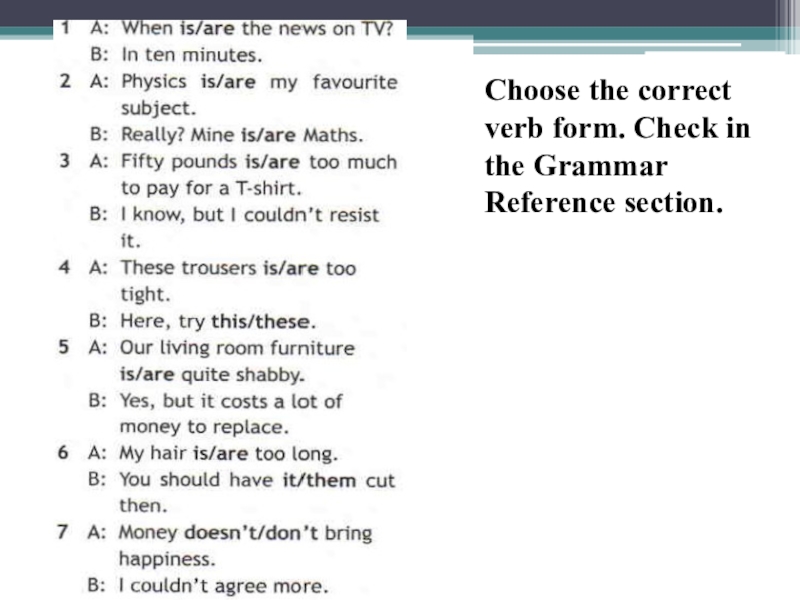 1 A: When is/are the news on TV?
B: In ten minutes.

2 A: Physics is/are my favourite subject.
B: Really? Mine is/are Maths.

3 A: Fifty pounds is/are too much to pay for a T-shirt.
B: I know, but I couldn't resist it.

4 A: These trousers is/are too tight.
B: Here, try this/these.

5 A: Our living room furniture is/are quite shabby.
B: Yes, but it costs a lot of money to replace.

6 A: My hair is/are too long.
B: You should have it/them cut then.

7 A: Money doesn't/don't bring happiness.
B: I couldn't agree more.

Choose the correct verb form. Check in the Grammar Reference section.